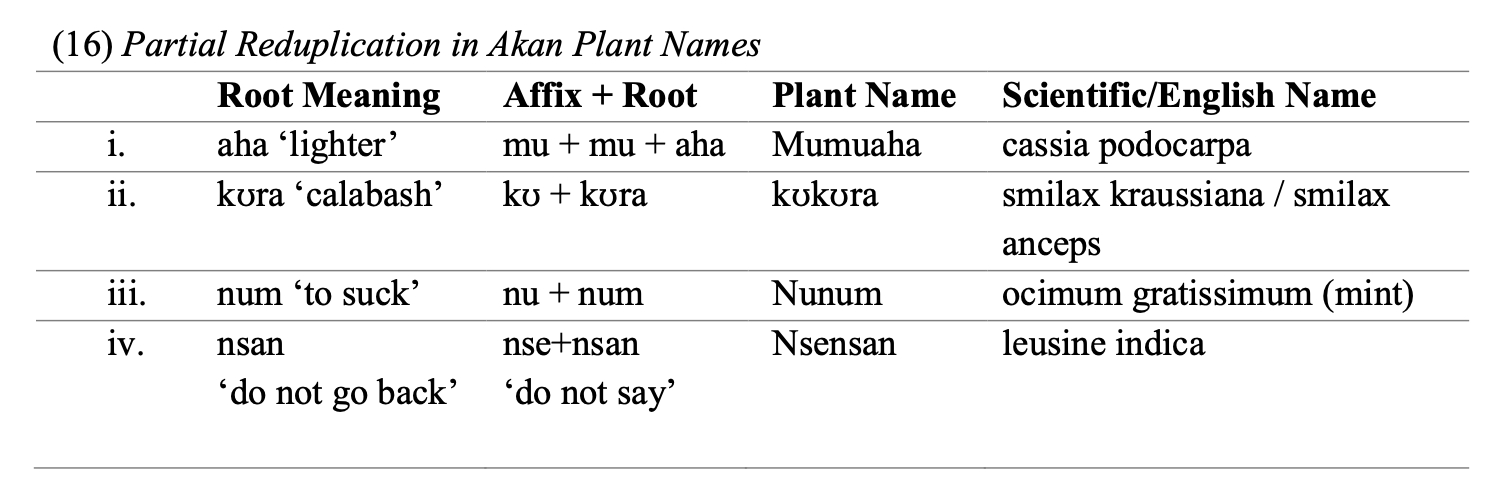 (16) Partial Reduplication in Akan Plant Names

| | Root Meaning | Affix + Root | Plant Name | Scientific/English Name |
|---|---|---|---|---|
| i. | aha 'lighter' | mu + mu + aha | Mumuaha | cassia podocarpa |
| ii. | kʊra 'calabash' | kʊ + kʊra | kʊkʊra | smilax kraussiana / smilax anceps |
| iii. | num 'to suck' | nu + num | Nunum | ocimum gratissimum (mint) |
| iv. | nsan 'do not go back' | nse+nsan 'do not say' | Nsensan | leusine indica |